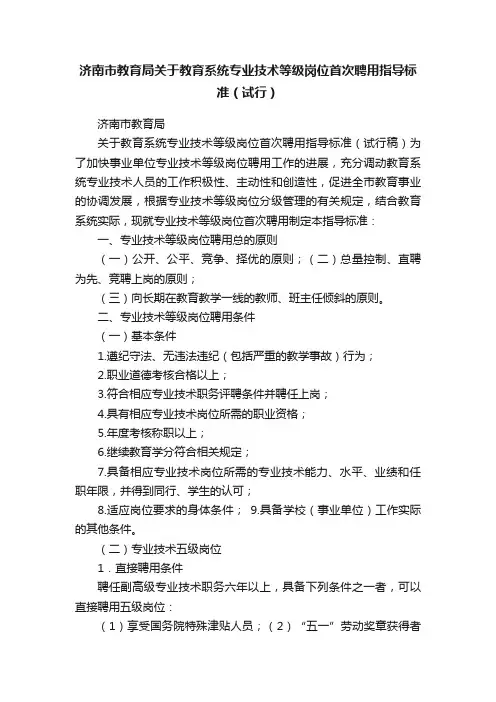 济南市教育局关于教育系统专业技术等级岗位首次聘用指导标准（试行）

济南市教育局

关于教育系统专业技术等级岗位首次聘用指导标准（试行稿）为了加快事业单位专业技术等级岗位聘用工作的进展，充分调动教育系统专业技术人员的工作积极性、主动性和创造性，促进全市教育事业的协调发展，根据专业技术等级岗位分级管理的有关规定，结合教育系统实际，现就专业技术等级岗位首次聘用制定本指导标准：

一、专业技术等级岗位聘用总的原则

（一）公开、公平、竞争、择优的原则；（二）总量控制、直聘为先、竞聘上岗的原则；

（三）向长期在教育教学一线的教师、班主任倾斜的原则。

二、专业技术等级岗位聘用条件

（一）基本条件

1.遵纪守法、无违法违纪（包括严重的教学事故）行为；

2.职业道德考核合格以上；

3.符合相应专业技术职务评聘条件并聘任上岗；

4.具有相应专业技术岗位所需的职业资格；

5.年度考核称职以上；

6.继续教育学分符合相关规定；

7.具备相应专业技术岗位所需的专业技术能力、水平、业绩和任职年限，并得到同行、学生的认可；

8.适应岗位要求的身体条件； 9.具备学校（事业单位）工作实际的其他条件。

（二）专业技术五级岗位

1．直接聘用条件

聘任副高级专业技术职务六年以上，具备下列条件之一者，可以直接聘用五级岗位：

（1）享受国务院特殊津贴人员；（2）“五一”劳动奖章获得者